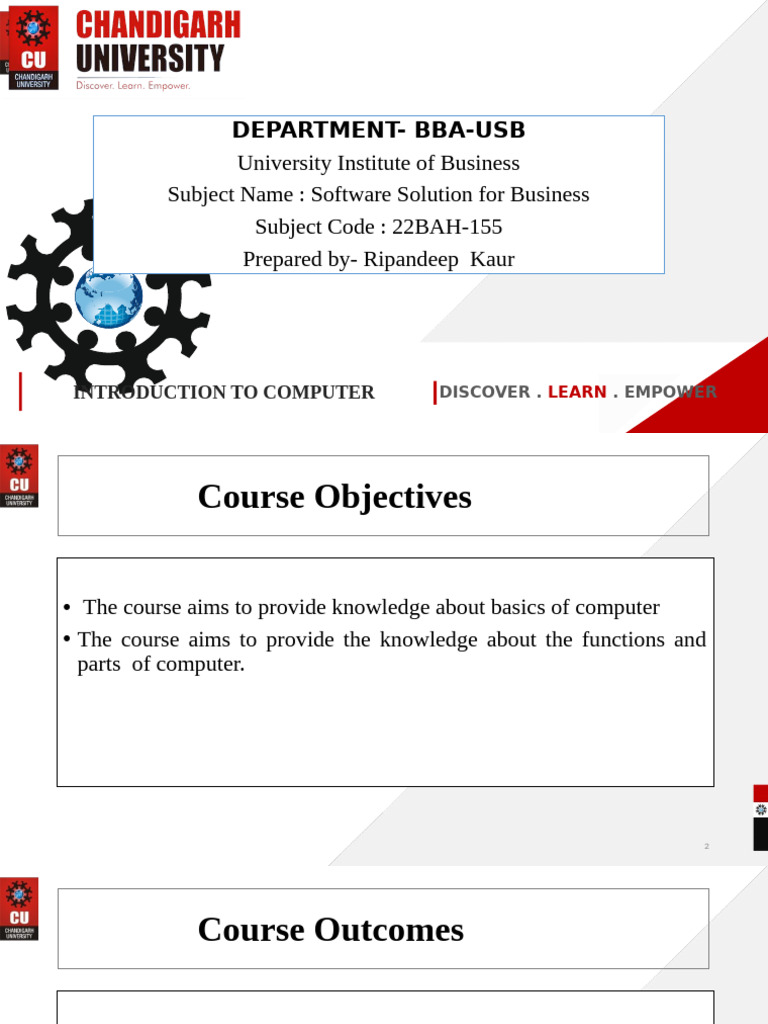 CU
CHANDIGARH UNIVERSITY
CHANDIGARH UNIVERSITY
Discover. Learn. Empower.

DEPARTMENT- BBA-USB
University Institute of Business
Subject Name : Software Solution for Business
Subject Code : 22BAH-155
Prepared by- Ripandeep Kaur

INTRODUCTION TO COMPUTER

DISCOVER . LEARN . EMPOWER

CU
CHANDIGARH UNIVERSITY

Course Objectives

• The course aims to provide knowledge about basics of computer
• The course aims to provide the knowledge about the functions and parts of computer.

2

CU
CHANDIGARH UNIVERSITY

Course Outcomes